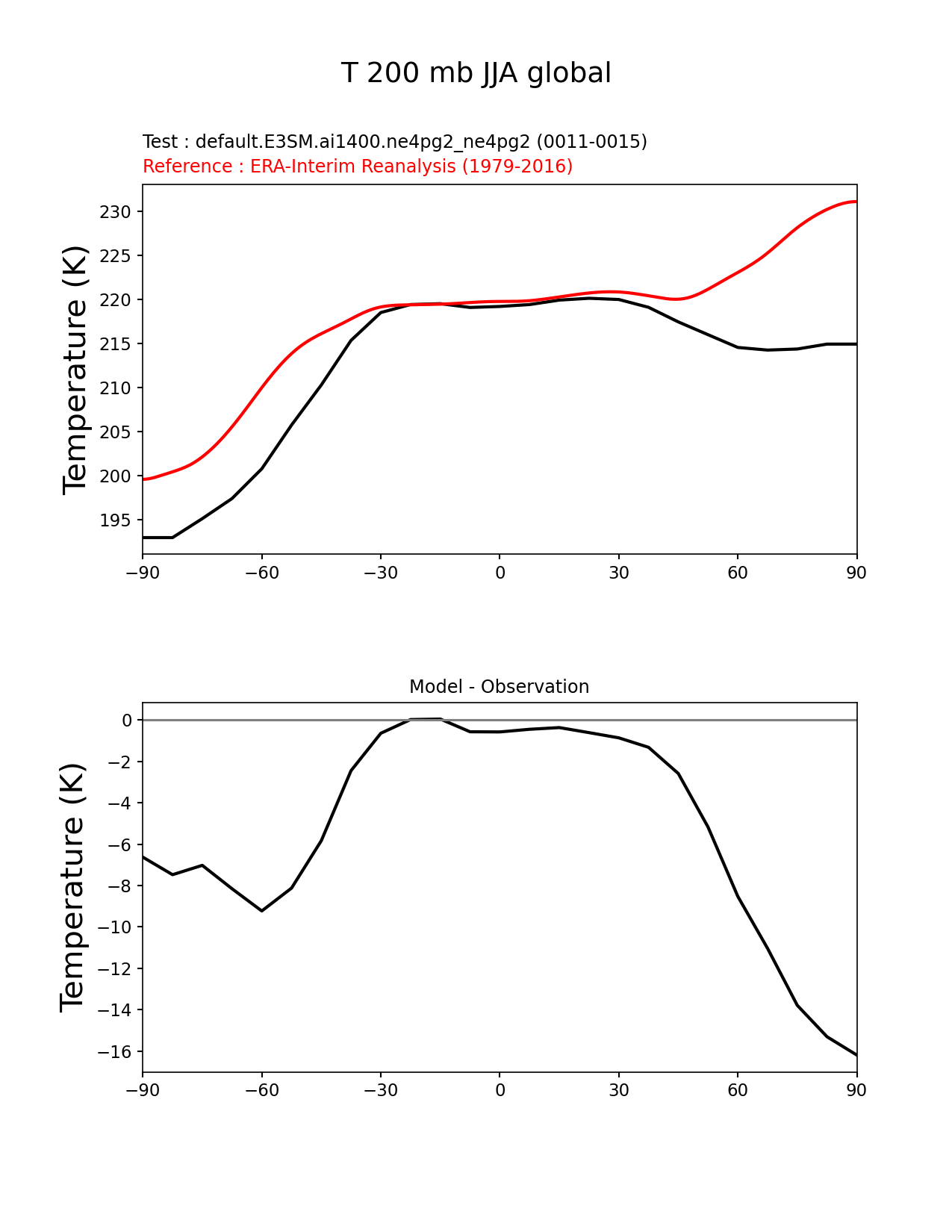 T 200 mb JJA global

Test : default.E3SM.ai1400.ne4pg2_ne4pg2 (0011-0015)
Reference : ERA-Interim Reanalysis (1979-2016)

Temperature (K)

230
225
220
215
210
205
200
195

−90 −60 −30 0 30 60 90

Model - Observation

Temperature (K)

0
−2
−4
−6
−8
−10
−12
−14
−16

−90 −60 −30 0 30 60 90